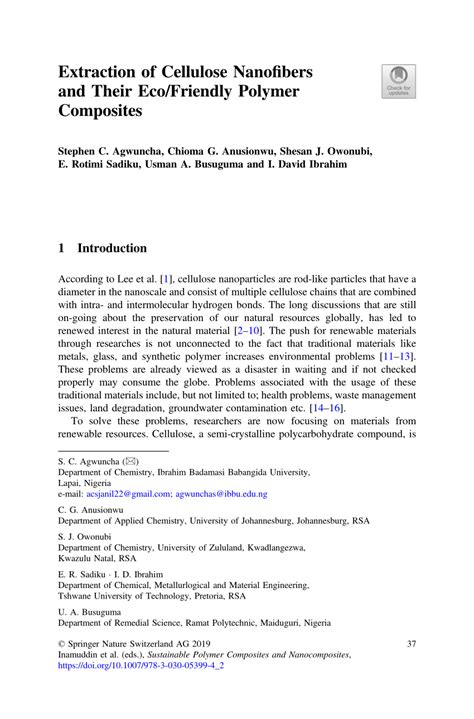 Extraction of Cellulose Nanofibers and Their Eco/Friendly Polymer Composites

Check for updates

Stephen C. Agwuncha, Chioma G. Anusionwu, Shesan J. Owonubi, E. Rotimi Sadiku, Usman A. Busuguma and I. David Ibrahim

1 Introduction

According to Lee et al. [1], cellulose nanoparticles are rod-like particles that have a diameter in the nanoscale and consist of multiple cellulose chains that are combined with intra- and intermolecular hydrogen bonds. The long discussions that are still on-going about the preservation of our natural resources globally, has led to renewed interest in the natural material [2–10]. The push for renewable materials through researches is not unconnected to the fact that traditional materials like metals, glass, and synthetic polymer increases environmental problems [11–13]. These problems are already viewed as a disaster in waiting and if not checked properly may consume the globe. Problems associated with the usage of these traditional materials include, but not limited to; health problems, waste management issues, land degradation, groundwater contamination etc. [14–16].

To solve these problems, researchers are now focusing on materials from renewable resources. Cellulose, a semi-crystalline polycarbohydrate compound, is

S. C. Agwuncha (✉)
Department of Chemistry, Ibrahim Badamasi Babangida University, Lapai, Nigeria
e-mail: acsjanil22@gmail.com; agwunchas@ibbu.edu.ng

C. G. Anusionwu
Department of Applied Chemistry, University of Johannesburg, Johannesburg, RSA

S. J. Owonubi
Department of Chemistry, University of Zululand, Kwadlangezwa, Kwazulu Natal, RSA

E. R. Sadiku · I. D. Ibrahim
Department of Chemical, Metallurlogical and Material Engineering, Tshwane University of Technology, Pretoria, RSA

U. A. Busuguma
Department of Remedial Science, Ramat Polytechnic, Maiduguri, Nigeria

© Springer Nature Switzerland AG 2019
Inamuddin et al. (eds.), Sustainable Polymer Composites and Nanocomposites, https://doi.org/10.1007/978-3-030-05399-4_2

37